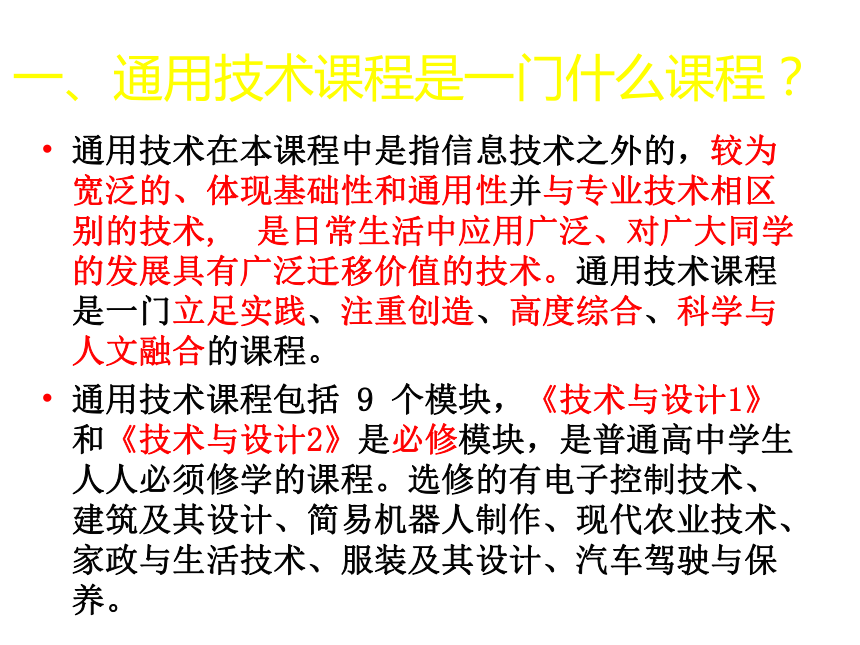 一、通用技术课程是一门什么课程？

• 通用技术在本课程中是指信息技术之外的，较为宽泛的、体现基础性和通用性并与专业技术相区别的技术， 是日常生活中应用广泛、对广大同学的发展具有广泛迁移价值的技术。通用技术课程是一门立足实践、注重创造、高度综合、科学与人文融合的课程。

• 通用技术课程包括 9 个模块，《技术与设计1》和《技术与设计2》是必修模块，是普通高中学生人人必须修学的课程。选修的有电子控制技术、建筑及其设计、简易机器人制作、现代农业技术、家政与生活技术、服装及其设计、汽车驾驶与保养。